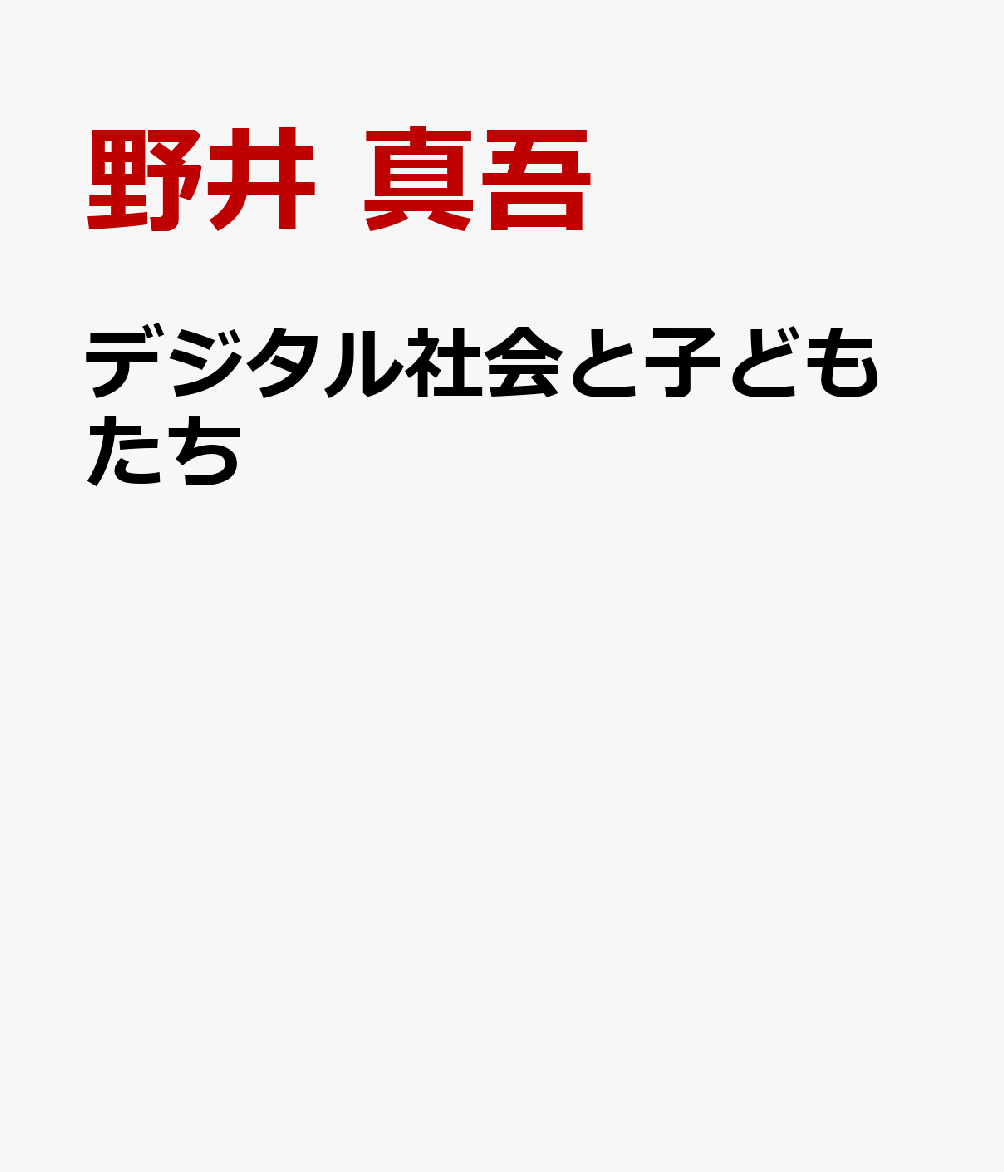 野井 真吾

デジタル社会と子どもたち